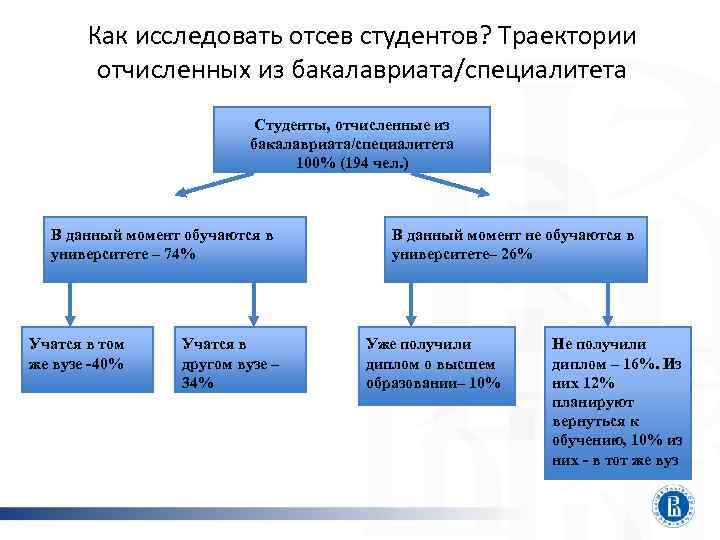 Как исследовать отсев студентов? Траектории отчисленных из бакалавриата/специалитета

Студенты, отчисленные из бакалавриата/специалитета 100% (194 чел.)

В данный момент обучаются в университете – 74%

В данный момент не обучаются в университете– 26%

Учатся в том же вузе -40%

Учатся в другом вузе – 34%

Уже получили диплом о высшем образовании– 10%

Не получили диплом – 16%. Из них 12% планируют вернуться к обучению, 10% из них - в тот же вуз